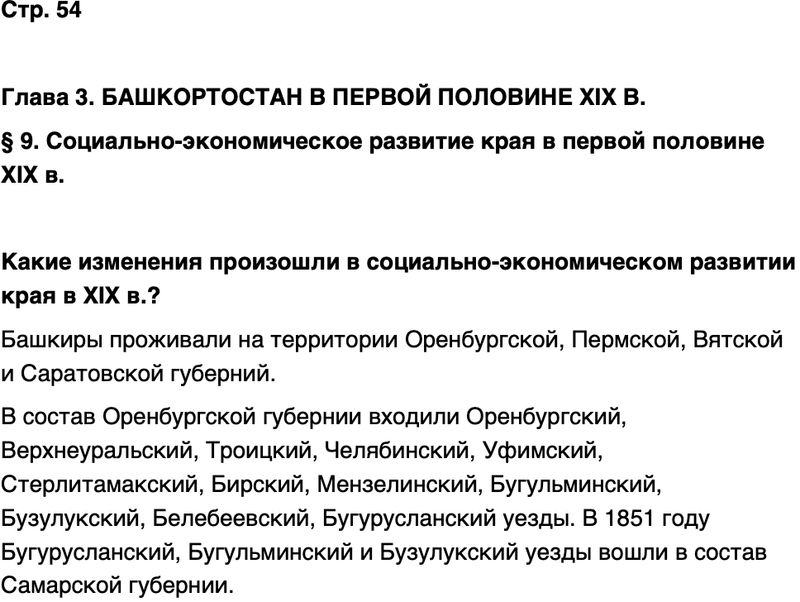 Стр. 54

Глава 3. БАШКОРТОСТАН В ПЕРВОЙ ПОЛОВИНЕ XIX В.

§ 9. Социально-экономическое развитие края в первой половине XIX в.

Какие изменения произошли в социально-экономическом развитии края в XIX в.?

Башкиры проживали на территории Оренбургской, Пермской, Вятской и Саратовской губерний.

В состав Оренбургской губернии входили Оренбургский, Верхнеуральский, Троицкий, Челябинский, Уфимский, Стерлитамакский, Бирский, Мензелинский, Бугульминский, Бузулукский, Белебеевский, Бугурусланский уезды. В 1851 году Бугурусланский, Бугульминский и Бузулукский уезды вошли в состав Самарской губернии.